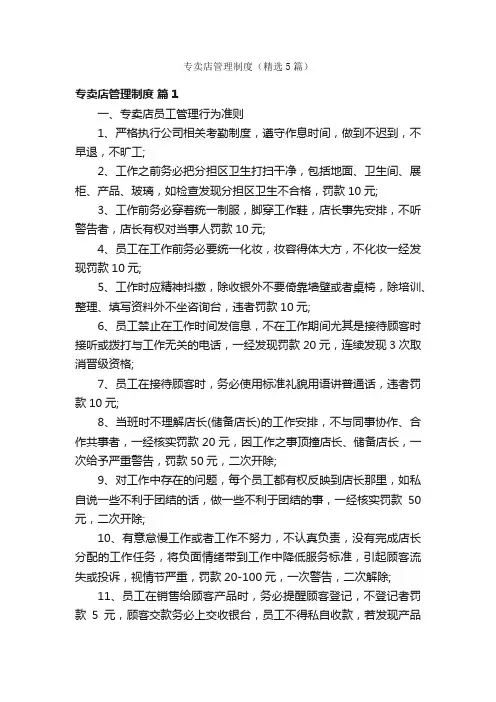 专卖店管理制度（精选5篇）

专卖店管理制度 篇1

一、专卖店员工管理行为准则

1、严格执行公司相关考勤制度，遵守作息时间，做到不迟到，不早退，不旷工;

2、工作之前务必把分担区卫生打扫干净，包括地面、卫生间、展柜、产品、玻璃，如检查发现分担区卫生不合格，罚款10元;

3、工作前务必穿着统一制服，脚穿工作鞋，店长事先安排，不听警告者，店长有权对当事人罚款10元;

4、员工在工作前务必要统一化妆，妆容得体大方，不化妆一经发现罚款10元;

5、工作时应精神抖擞，除收银外不要倚靠墙壁或者桌椅，除培训、整理、填写资料外不坐咨询台，违者罚款10元;

6、员工禁止在工作时间发信息，不在工作期间尤其是接待顾客时接听或拨打与工作无关的电话，一经发现罚款20元，连续发现3次取消晋级资格;

7、员工在接待顾客时，务必使用标准礼貌用语讲普通话，违者罚款10元;

8、当班时不理解店长(储备店长)的工作安排，不与同事协作、合作共事者，一经核实罚款20元，因工作之事顶撞店长、储备店长，一次给予严重警告，罚款50元，二次开除;

9、对工作中存在的问题，每个员工都有权反映到店长那里，如私自说一些不利于团结的话，做一些不利于团结的事，一经核实罚款 50元，二次开除;

10、有意怠慢工作或者工作不努力，不认真负责，没有完成店长分配的工作任务，将负面情绪带到工作中降低服务标准，引起顾客流失或投诉，视情节严重，罚款20-100元，一次警告，二次解除;

11、员工在销售给顾客产品时，务必提醒顾客登记，不登记者罚款 5 元，顾客交款务必上交收银台，员工不得私自收款，若发现产品